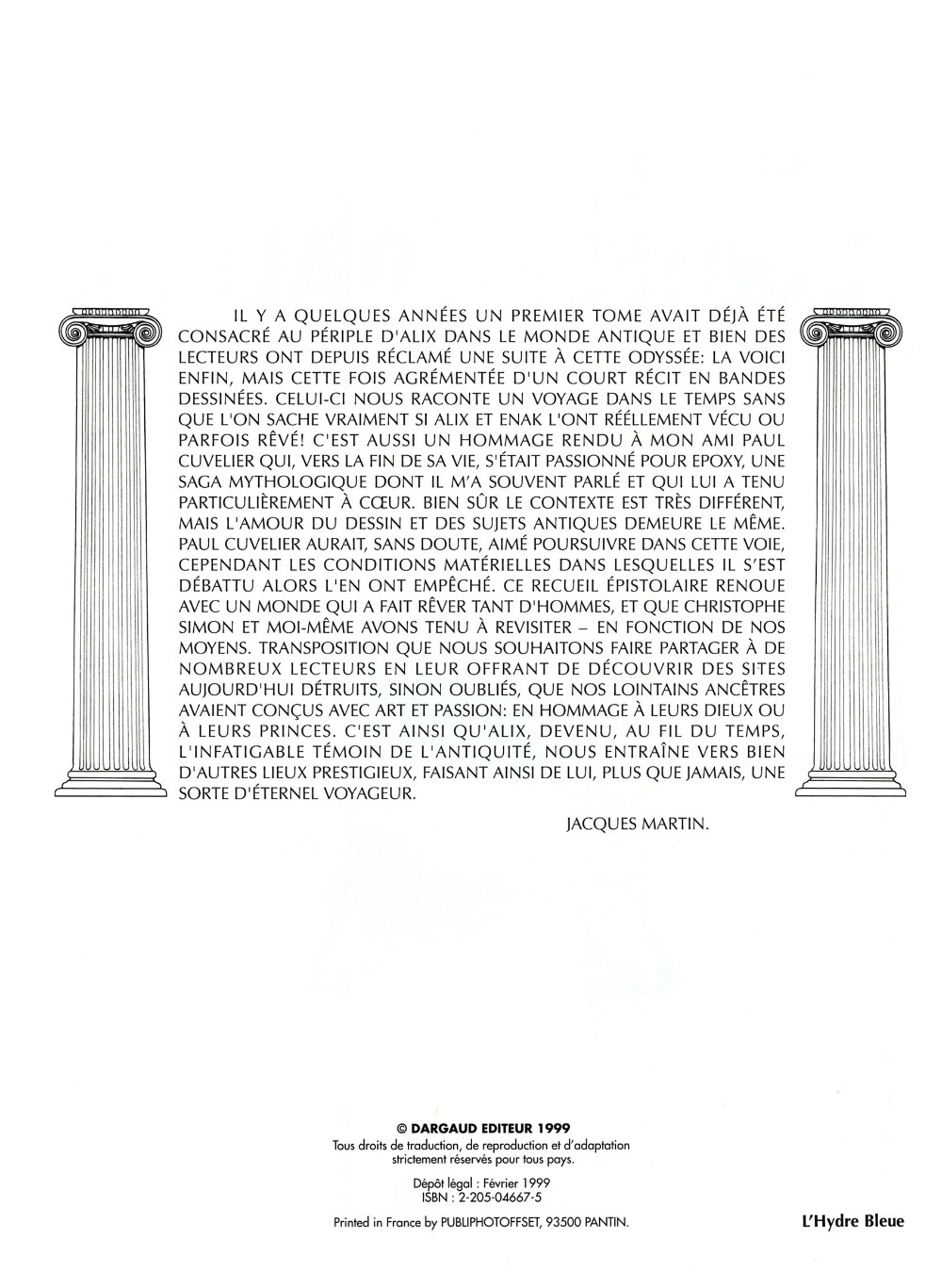 IL Y A QUELQUES ANNÉES UN PREMIER TOME AVAIT DÉJÀ ÉTÉ CONSACRÉ AU PÉRIPLE D'ALIX DANS LE MONDE ANTIQUE ET BIEN DES LECTEURS ONT DEPUIS RÉCLAMÉ UNE SUITE À CETTE ODYSSÉE: LA VOICI ENFIN, MAIS CETTE FOIS AGRÉMENTÉE D'UN COURT RÉCIT EN BANDES DESSINÉES. CELUI-CI NOUS RACONTE UN VOYAGE DANS LE TEMPS SANS QUE L'ON SACHE VRAIMENT SI ALIX ET ENAK L'ONT RÉELLEMENT VÉCU OU PARFOIS RÊVÉ! C'EST AUSSI UN HOMMAGE RENDU À MON AMI PAUL CUVELIER QUI, VERS LA FIN DE SA VIE, S'ÉTAIT PASSIONNÉ POUR EPOXY, UNE SAGA MYTHOLOGIQUE DONT IL M'A SOUVENT PARLÉ ET QUI LUI A TENU PARTICULIÈREMENT À CŒUR. BIEN SÛR LE CONTEXTE EST TRÈS DIFFÉRENT, MAIS L'AMOUR DU DESSIN ET DES SUJETS ANTIQUES DEMEURE LE MÊME. PAUL CUVELIER AURAIT, SANS DOUTE, AIMÉ POURSUIVRE DANS CETTE VOIE, CEPENDANT LES CONDITIONS MATÉRIELLES DANS LESQUELLES IL S'EST DÉBATTU ALORS L'EN ONT EMPÊCHÉ. CE RECUEIL ÉPISTOLAIRE RENOUE AVEC UN MONDE QUI A FAIT RÊVER TANT D'HOMMES, ET QUE CHRISTOPHE SIMON ET MOI-MÊME AVONS TENU À REVISITER – EN FONCTION DE NOS MOYENS. TRANSPOSITION QUE NOUS SOUHAITONS FAIRE PARTAGER À DE NOMBREUX LECTEURS EN LEUR OFFRANT DE DÉCOUVRIR DES SITES AUJOURD'HUI DÉTRUITS, SINON OUBLIÉS, QUE NOS LOINTAINS ANCÊTRES AVAIENT CONÇUS AVEC ART ET PASSION: EN HOMMAGE À LEURS DIEUX OU À LEURS PRINCES. C'EST AINSI QU'ALIX, DEVENU, AU FIL DU TEMPS, L'INFATIGABLE TÉMOIN DE L'ANTIQUITÉ, NOUS ENTRAÎNE VERS BIEN D'AUTRES LIEUX PRESTIGIEUX, FAISANT AINSI DE LUI, PLUS QUE JAMAIS, UNE SORTE D'ÉTERNEL VOYAGEUR.

JACQUES MARTIN.

© DARGAUD EDITEUR 1999
Tous droits de traduction, de reproduction et d'adaptation strictement réservés pour tous pays.

Dépôt légal : Février 1999
ISBN : 2-205-04667-5

Printed in France by PUBLIPHOTOFFSET, 93500 PANTIN.

L'Hydre Bleue